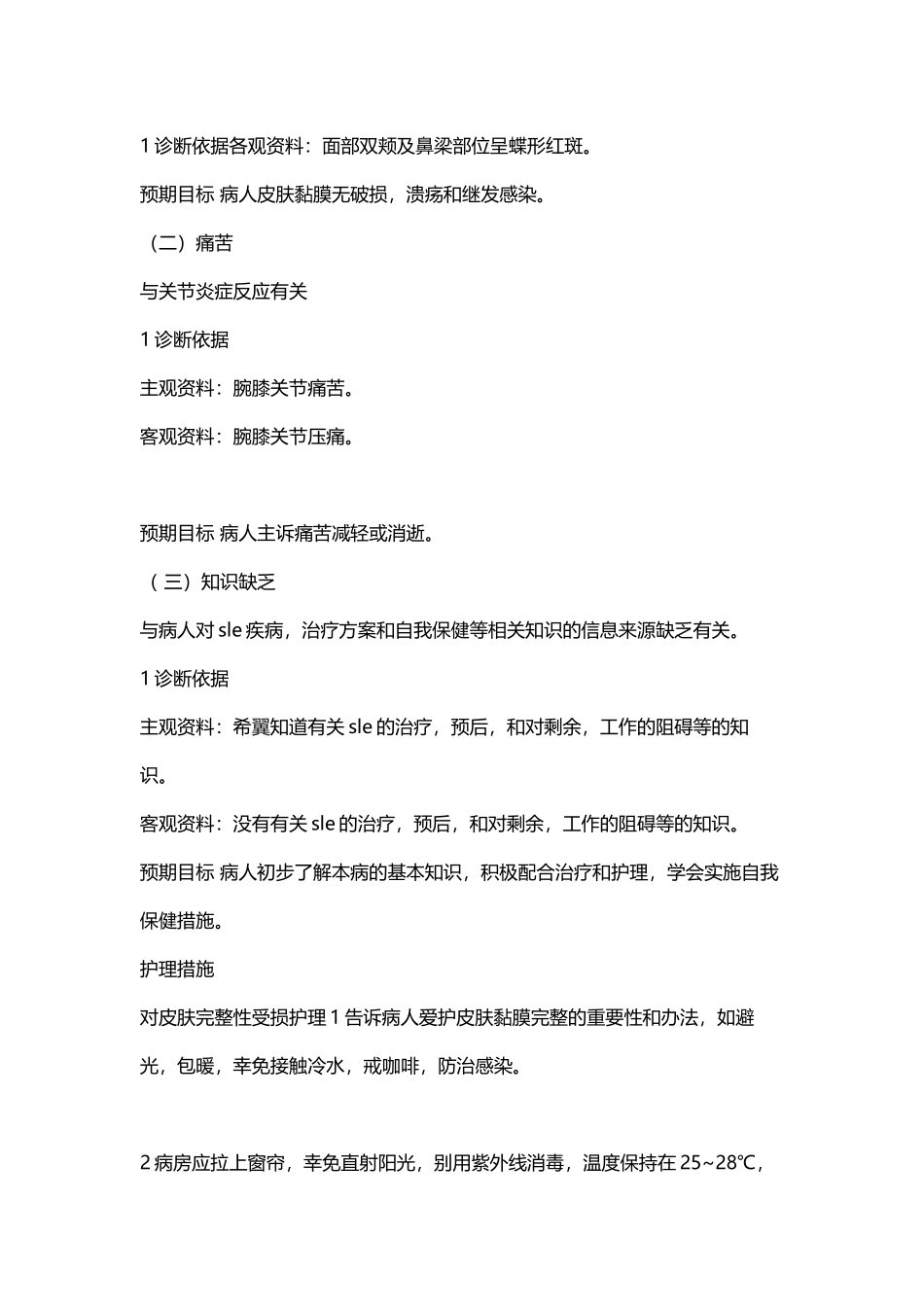 1 诊断依据各观资料：面部双颊及鼻梁部位呈蝶形红斑。

预期目标 病人皮肤黏膜无破损，溃疡和继发感染。

（二）痛苦

与关节炎症反应有关

1 诊断依据

主观资料：腕膝关节痛苦。

客观资料：腕膝关节压痛。

预期目标 病人主诉痛苦减轻或消逝。

（三）知识缺乏

与病人对 sle 疾病，治疗方案和自我保健等相关知识的信息来源缺乏有关。

1 诊断依据

主观资料：希翼知道有关 sle 的治疗，预后，和对剩余，工作的阻碍等的知识。

客观资料：没有有关 sle 的治疗，预后，和对剩余，工作的阻碍等的知识。

预期目标 病人初步了解本病的基本知识，积极配合治疗和护理，学会实施自我保健措施。

护理措施

对皮肤完整性受损护理 1 告诉病人爱护皮肤黏膜完整的重要性和办法，如避光，包暖，幸免接触冷水，戒咖啡，防治感染。

2 病房应拉上窗帘，幸免直射阳光，别用紫外线消毒，温度保持在 25~28℃，